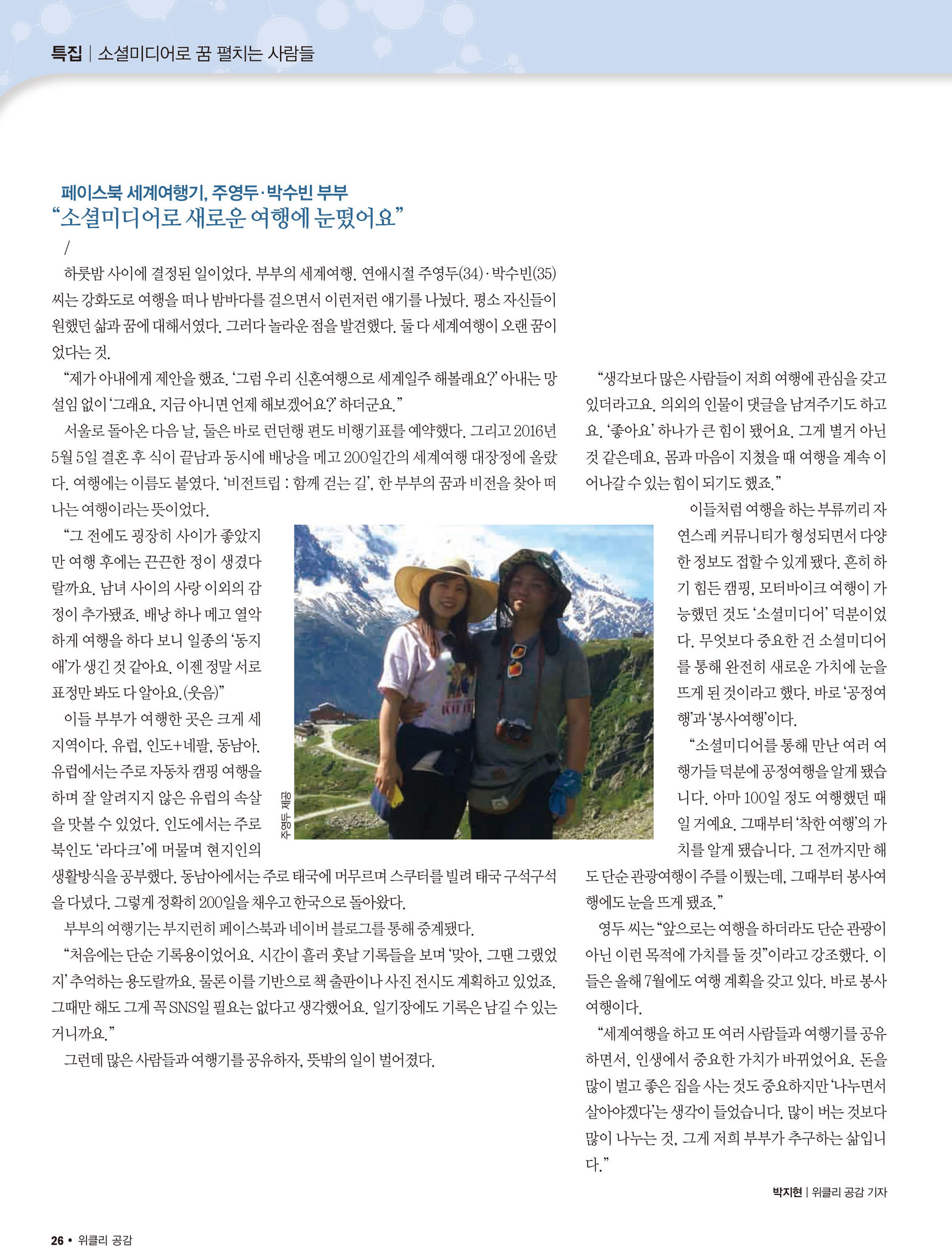 특집 | 소셜미디어로 꿈 펼치는 사람들

페이스북 세계여행기, 주영두·박수빈 부부
“소셜미디어로 새로운 여행에 눈떴어요”

/

하룻밤 사이에 결정된 일이었다. 부부의 세계여행. 연애시절 주영두(34)·박수빈(35) 씨는 강화도로 여행을 떠나 밤바다를 걸으면서 이런저런 얘기를 나눴다. 평소 자신들이 원했던 삶과 꿈에 대해서였다. 그러다 놀라운 점을 발견했다. 둘 다 세계여행이 오랜 꿈이었다는 것.

“제가 아내에게 제안을 했죠. ‘그럼 우리 신혼여행으로 세계일주 해볼래요?’ 아내는 망설임 없이 ‘그래요, 지금 아니면 언제 해보겠어요?’ 하더군요.”

서울로 돌아온 다음 날, 둘은 바로 런던행 편도 비행기표를 예약했다. 그리고 2016년 5월 5일 결혼 후 식이 끝남과 동시에 배낭을 메고 200일간의 세계여행 대장정에 올랐다. 여행에는 이름도 붙였다. ‘비전트립 : 함께 걷는 길’, 한 부부의 꿈과 비전을 찾아 떠나는 여행이라는 뜻이었다.

“그 전에도 굉장히 사이가 좋았지만 여행 후에는 끈끈한 정이 생겼다랄까요. 남녀 사이의 사랑 이외의 감정이 추가됐죠. 배낭 하나 메고 열악하게 여행을 하다 보니 일종의 ‘동지애’가 생긴 것 같아요. 이젠 정말 서로 표정만 봐도 다 알아요.(웃음)”

이들 부부가 여행한 곳은 크게 세 지역이다. 유럽, 인도+네팔, 동남아. 유럽에서는 주로 자동차 캠핑 여행을 하며 잘 알려지지 않은 유럽의 속살을 맛볼 수 있었다. 인도에서는 주로 북인도 ‘라다크’에 머물며 현지인의 생활방식을 공부했다. 동남아에서는 주로 태국에 머무르며 스쿠터를 빌려 태국 구석구석을 다녔다. 그렇게 정확히 200일을 채우고 한국으로 돌아왔다.

부부의 여행기는 부지런히 페이스북과 네이버 블로그를 통해 중계됐다.

“처음에는 단순 기록용이었어요. 시간이 흘러 훗날 기록들을 보며 ‘맞아, 그땐 그랬었지’ 추억하는 용도랄까요. 물론 이를 기반으로 책 출판이나 사진 전시도 계획하고 있었죠. 그때만 해도 그게 꼭 SNS일 필요는 없다고 생각했어요. 일기장에도 기록은 남길 수 있는 거니까요.”

그런데 많은 사람들과 여행기를 공유하자, 뜻밖의 일이 벌어졌다.

주영두 제공

“생각보다 많은 사람들이 저희 여행에 관심을 갖고 있더라고요. 의외의 인물이 댓글을 남겨주기도 하고요. ‘좋아요’ 하나가 큰 힘이 됐어요. 그게 별거 아닌 것 같은데요, 몸과 마음이 지쳤을 때 여행을 계속 이어나갈 수 있는 힘이 되기도 했죠.”

이들처럼 여행을 하는 부류끼리 자연스레 커뮤니티가 형성되면서 다양한 정보도 접할 수 있게 됐다. 흔히 하기 힘든 캠핑, 모터바이크 여행이 가능했던 것도 ‘소셜미디어’ 덕분이었다. 무엇보다 중요한 건 소셜미디어를 통해 완전히 새로운 가치에 눈을 뜨게 된 것이라고 했다. 바로 ‘공정여행’과 ‘봉사여행’이다.

“소셜미디어를 통해 만난 여러 여행가들 덕분에 공정여행을 알게 됐습니다. 아마 100일 정도 여행했던 때일 거예요. 그때부터 ‘착한 여행’의 가치를 알게 됐습니다. 그 전까지만 해도 단순 관광여행이 주를 이뤘는데, 그때부터 봉사여행에도 눈을 뜨게 됐죠.”

영두 씨는 “앞으로는 여행을 하더라도 단순 관광이 아닌 이런 목적에 가치를 둘 것”이라고 강조했다. 이들은 올해 7월에도 여행 계획을 갖고 있다. 바로 봉사여행이다.

“세계여행을 하고 또 여러 사람들과 여행기를 공유하면서, 인생에서 중요한 가치가 바뀌었어요. 돈을 많이 벌고 좋은 집을 사는 것도 중요하지만 ‘나누면서 살아야겠다’는 생각이 들었습니다. 많이 버는 것보다 많이 나누는 것, 그게 저희 부부가 추구하는 삶입니다.”

박지현 | 위클리 공감 기자

26 • 위클리 공감